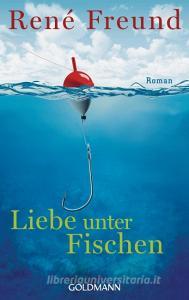 René Freund

Roman

Liebe unter Fischen

libreriauniversitaria.it

GOLDMANN